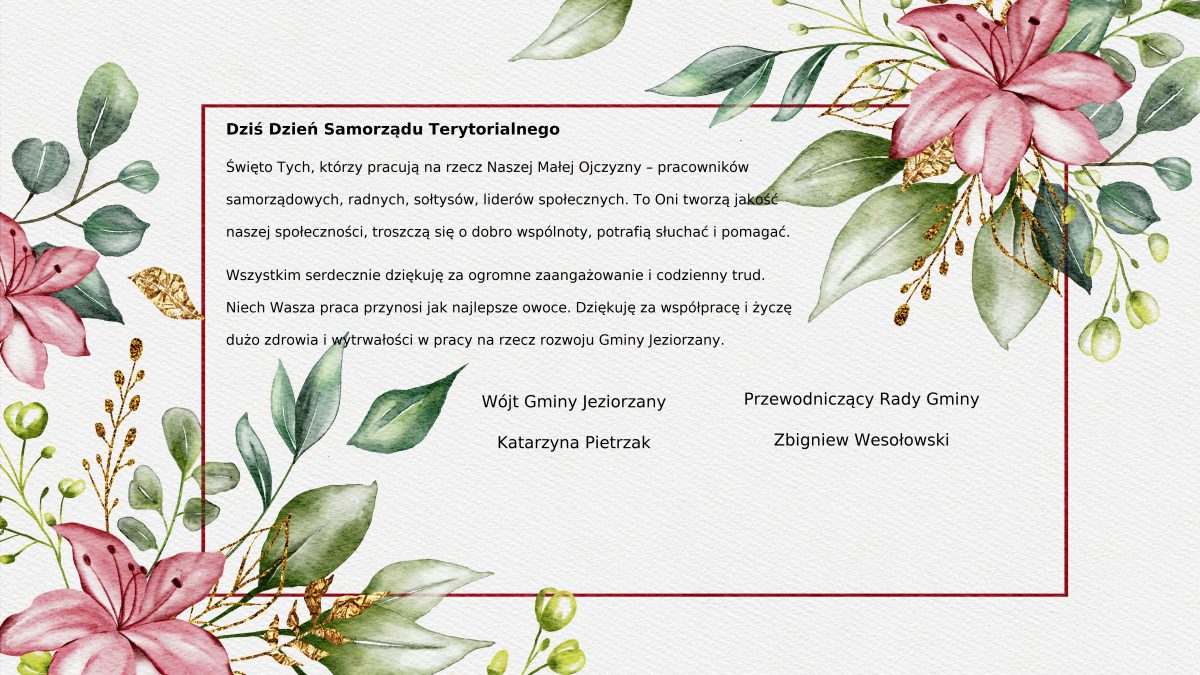 Dziś Dzień Samorządu Terytorialnego

Święto Tych, którzy pracują na rzecz Naszej Małej Ojczyzny – pracowników samorządowych, radnych, sołtysów, liderów społecznych. To Oni tworzą jakość naszej społeczności, troszczą się o dobro wspólnoty, potrafią słuchać i pomagać.

Wszystkim serdecznie dziękuję za ogromne zaangażowanie i codzienny trud. Niech Wasza praca przynosi jak najlepsze owoce. Dziękuję za współpracę i życzę dużo zdrowia i wytrwałości w pracy na rzecz rozwoju Gminy Jeziorzany.

Wójt Gminy Jeziorzany

Katarzyna Pietrzak

Przewodniczący Rady Gminy

Zbigniew Wesołowski